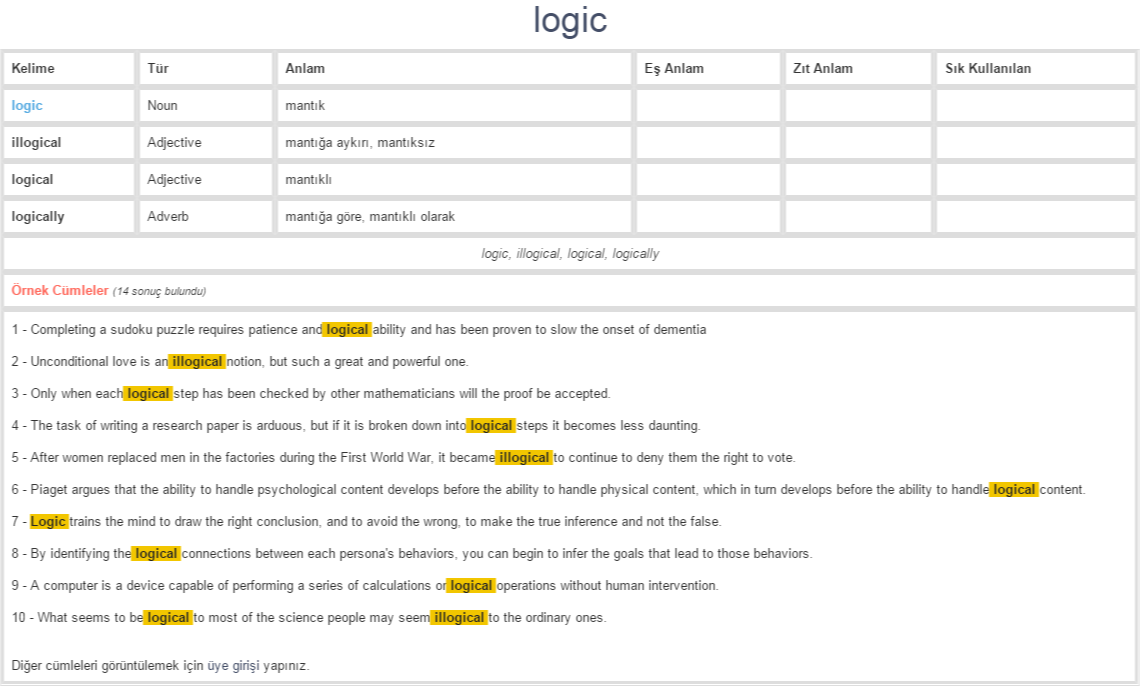 logic

| Kelime | Tür | Anlam | Eş Anlam | Zıt Anlam | Sık Kullanılan |
|---|---|---|---|---|---|
| logic | Noun | mantık | | | |
| illogical | Adjective | mantığa aykırı, mantıksız | | | |
| logical | Adjective | mantıklı | | | |
| logically | Adverb | mantığa göre, mantıklı olarak | | | |

logic, illogical, logical, logically

Örnek Cümleler (14 sonuç bulundu)

1 - Completing a sudoku puzzle requires patience and logical ability and has been proven to slow the onset of dementia

2 - Unconditional love is an illogical notion, but such a great and powerful one.

3 - Only when each logical step has been checked by other mathematicians will the proof be accepted.

4 - The task of writing a research paper is arduous, but if it is broken down into logical steps it becomes less daunting.

5 - After women replaced men in the factories during the First World War, it became illogical to continue to deny them the right to vote.

6 - Piaget argues that the ability to handle psychological content develops before the ability to handle physical content, which in turn develops before the ability to handle logical content.

7 - Logic trains the mind to draw the right conclusion, and to avoid the wrong, to make the true inference and not the false.

8 - By identifying the logical connections between each persona's behaviors, you can begin to infer the goals that lead to those behaviors.

9 - A computer is a device capable of performing a series of calculations or logical operations without human intervention.

10 - What seems to be logical to most of the science people may seem illogical to the ordinary ones.

Diğer cümleleri görüntülemek için üye girişi yapınız.